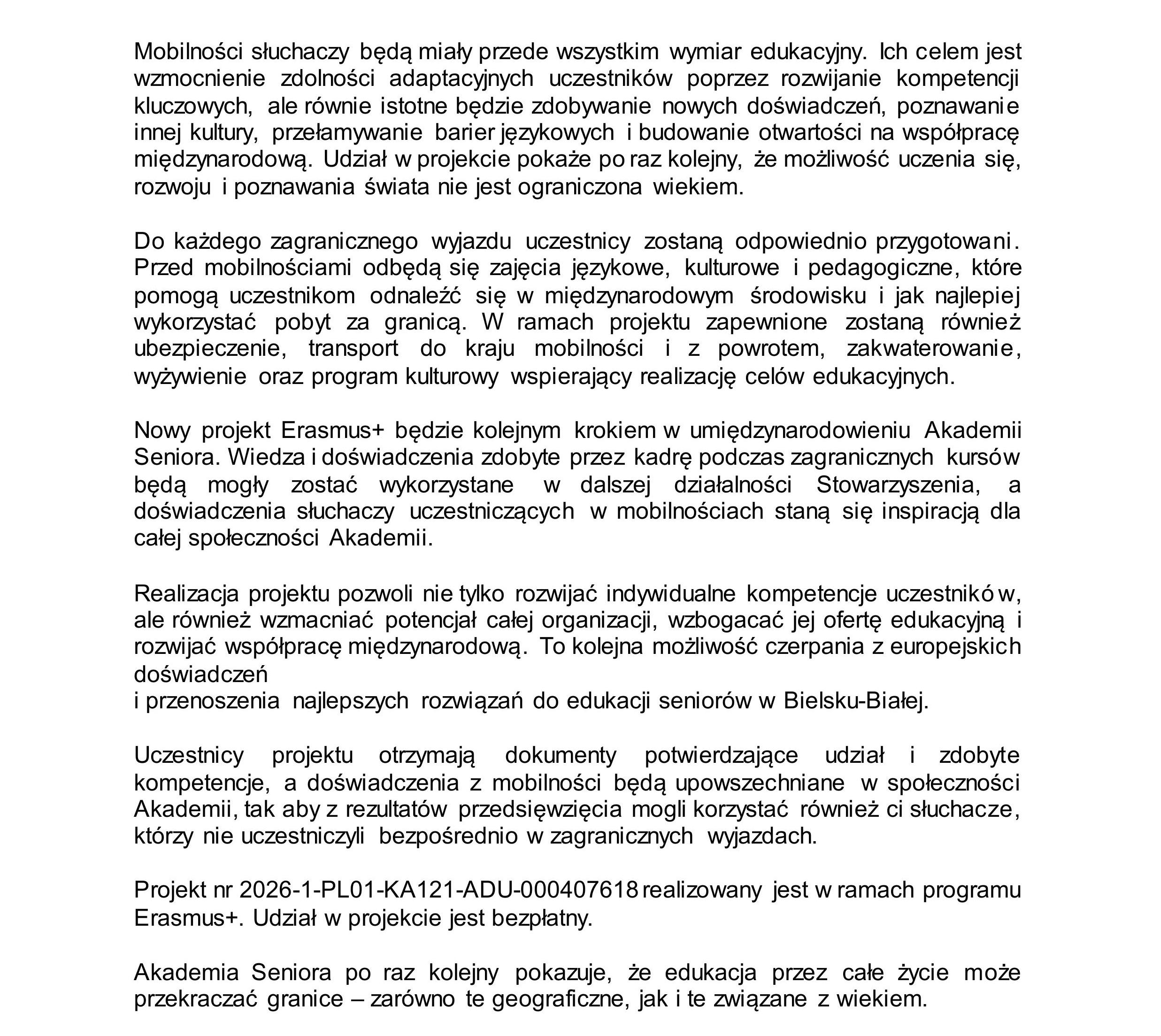 Mobilności słuchaczy będą miały przede wszystkim wymiar edukacyjny. Ich celem jest wzmocnienie zdolności adaptacyjnych uczestników poprzez rozwijanie kompetencji kluczowych, ale równie istotne będzie zdobywanie nowych doświadczeń, poznawanie innej kultury, przełamywanie barier językowych i budowanie otwartości na współpracę międzynarodową. Udział w projekcie pokaże po raz kolejny, że możliwość uczenia się, rozwoju i poznawania świata nie jest ograniczona wiekiem.

Do każdego zagranicznego wyjazdu uczestnicy zostaną odpowiednio przygotowani. Przed mobilnościami odbędą się zajęcia językowe, kulturowe i pedagogiczne, które pomogą uczestnikom odnaleźć się w międzynarodowym środowisku i jak najlepiej wykorzystać pobyt za granicą. W ramach projektu zapewnione zostaną również ubezpieczenie, transport do kraju mobilności i z powrotem, zakwaterowanie, wyżywienie oraz program kulturowy wspierający realizację celów edukacyjnych.

Nowy projekt Erasmus+ będzie kolejnym krokiem w umiędzynarodowieniu Akademii Seniora. Wiedza i doświadczenia zdobyte przez kadrę podczas zagranicznych kursów będą mogły zostać wykorzystane w dalszej działalności Stowarzyszenia, a doświadczenia słuchaczy uczestniczących w mobilnościach staną się inspiracją dla całej społeczności Akademii.

Realizacja projektu pozwoli nie tylko rozwijać indywidualne kompetencje uczestników, ale również wzmacniać potencjał całej organizacji, wzbogacać jej ofertę edukacyjną i rozwijać współpracę międzynarodową. To kolejna możliwość czerpania z europejskich doświadczeń
i przenoszenia najlepszych rozwiązań do edukacji seniorów w Bielsku-Białej.

Uczestnicy projektu otrzymają dokumenty potwierdzające udział i zdobyte kompetencje, a doświadczenia z mobilności będą upowszechniane w społeczności Akademii, tak aby z rezultatów przedsięwzięcia mogli korzystać również ci słuchacze, którzy nie uczestniczyli bezpośrednio w zagranicznych wyjazdach.

Projekt nr 2026-1-PL01-KA121-ADU-000407618 realizowany jest w ramach programu Erasmus+. Udział w projekcie jest bezpłatny.

Akademia Seniora po raz kolejny pokazuje, że edukacja przez całe życie może przekraczać granice – zarówno te geograficzne, jak i te związane z wiekiem.